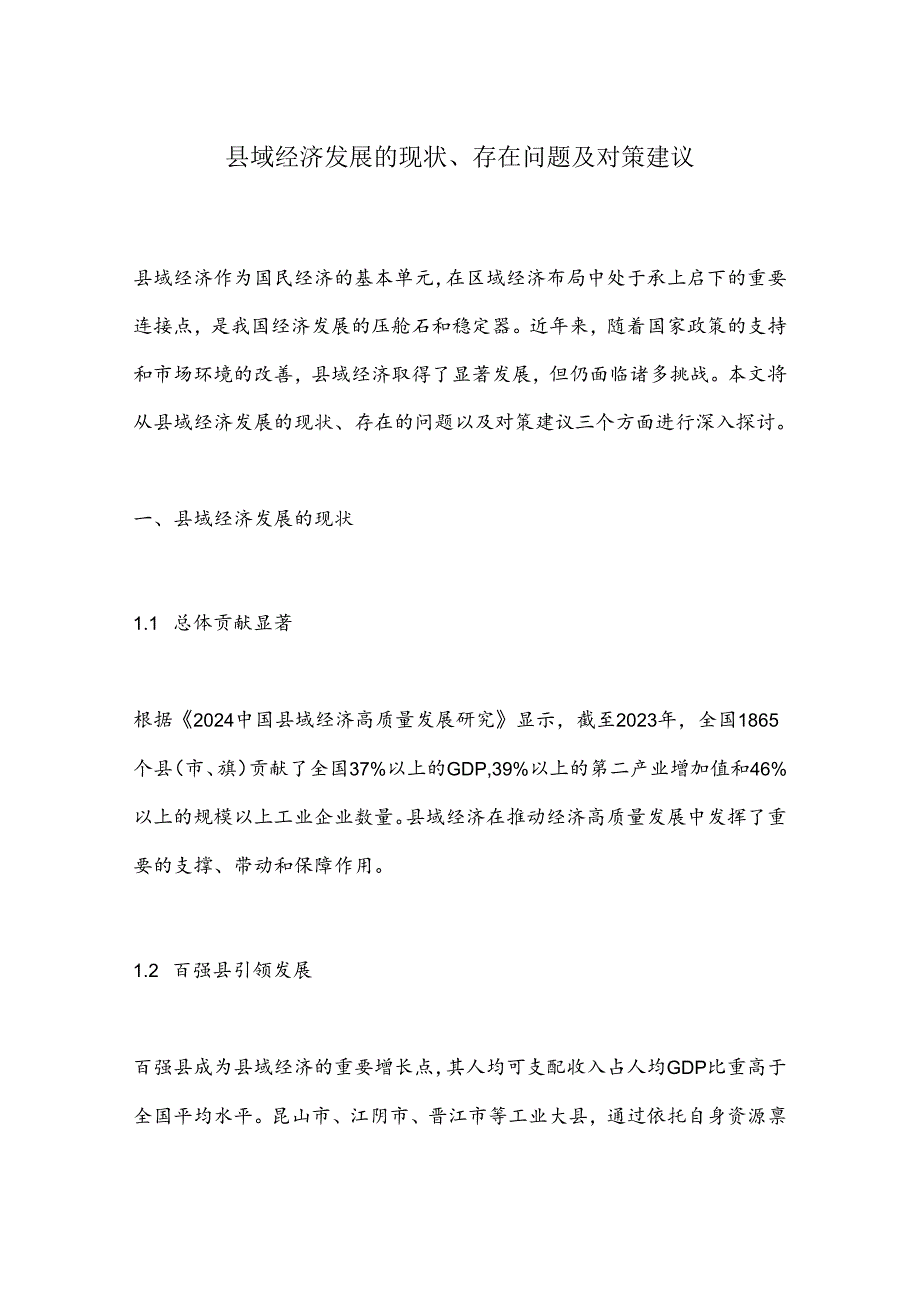 县域经济发展的现状、存在问题及对策建议

县域经济作为国民经济的基本单元,在区域经济布局中处于承上启下的重要连接点，是我国经济发展的压舱石和稳定器。近年来，随着国家政策的支持和市场环境的改善，县域经济取得了显著发展，但仍面临诸多挑战。本文将从县域经济发展的现状、存在的问题以及对策建议三个方面进行深入探讨。

一、县域经济发展的现状

1.1 总体贡献显著

根据《2024中国县域经济高质量发展研究》显示，截至2023年，全国1865个县(市、旗)贡献了全国37%以上的GDP,39%以上的第二产业增加值和46%以上的规模以上工业企业数量。县域经济在推动经济高质量发展中发挥了重要的支撑、带动和保障作用。

1.2 百强县引领发展

百强县成为县域经济的重要增长点，其人均可支配收入占人均GDP比重高于全国平均水平。昆山市、江阴市、晋江市等工业大县，通过依托自身资源禀